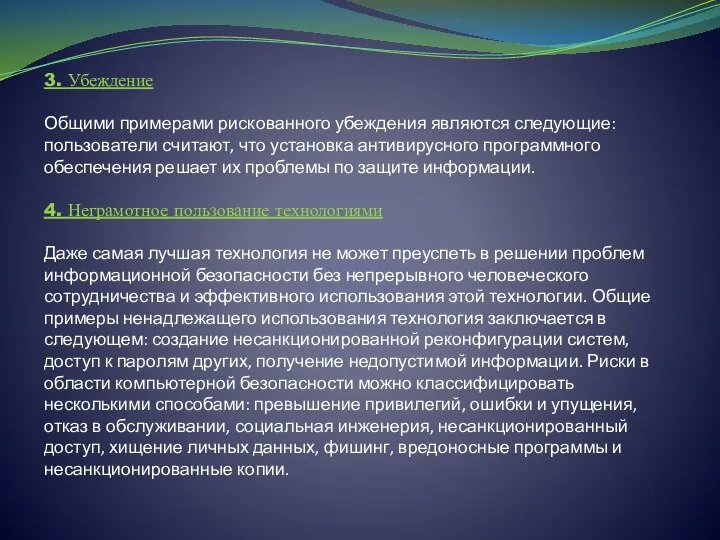 3. Убеждение

Общими примерами рискованного убеждения являются следующие: пользователи считают, что установка антивирусного программного обеспечения решает их проблемы по защите информации.

4. Неграмотное пользование технологиями

Даже самая лучшая технология не может преуспеть в решении проблем информационной безопасности без непрерывного человеческого сотрудничества и эффективного использования этой технологии. Общие примеры ненадлежащего использования технология заключается в следующем: создание несанкционированной реконфигурации систем, доступ к паролям других, получение недопустимой информации. Риски в области компьютерной безопасности можно классифицировать несколькими способами: превышение привилегий, ошибки и упущения, отказ в обслуживании, социальная инженерия, несанкционированный доступ, хищение личных данных, фишинг, вредоносные программы и несанкционированные копии.